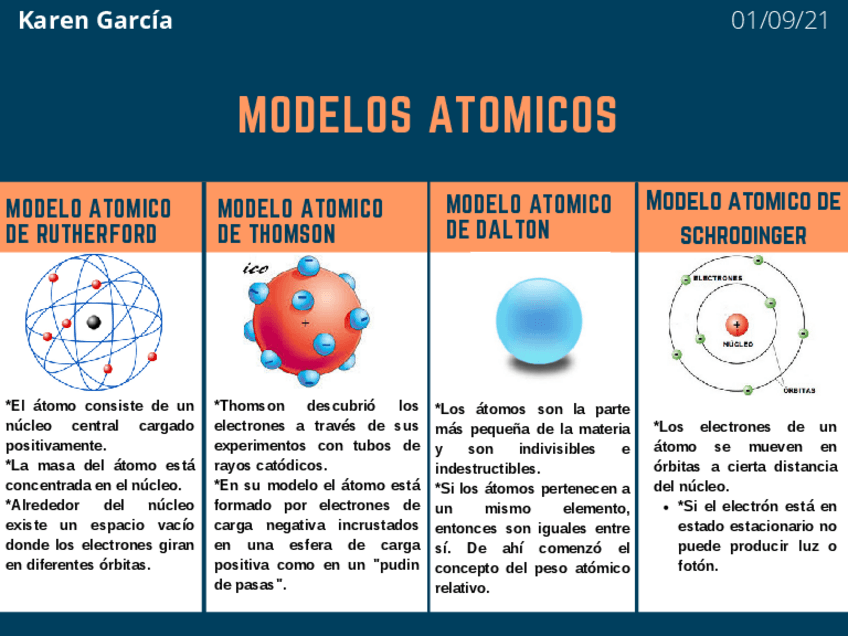 Karen García

01/09/21

MODELOS ATOMICOS

MODELO ATOMICO DE RUTHERFORD

*El átomo consiste de un núcleo central cargado positivamente.
*La masa del átomo está concentrada en el núcleo.
*Alrededor del núcleo existe un espacio vacío donde los electrones giran en diferentes órbitas.

MODELO ATOMICO DE THOMSON

ico

+

*Thomson descubrió los electrones a través de sus experimentos con tubos de rayos catódicos.
*En su modelo el átomo está formado por electrones de carga negativa incrustados en una esfera de carga positiva como en un "pudin de pasas".

MODELO ATOMICO DE DALTON

*Los átomos son la parte más pequeña de la materia y son indivisibles e indestructibles.
*Si los átomos pertenecen a un mismo elemento, entonces son iguales entre sí. De ahí comenzó el concepto del peso atómico relativo.

MODELO ATOMICO DE SCHRODINGER

ELECTRONES
NÚCLEO
ÓRBITAS

*Los electrones de un átomo se mueven en órbitas a cierta distancia del núcleo.
• *Si el electrón está en estado estacionario no puede producir luz o fotón.